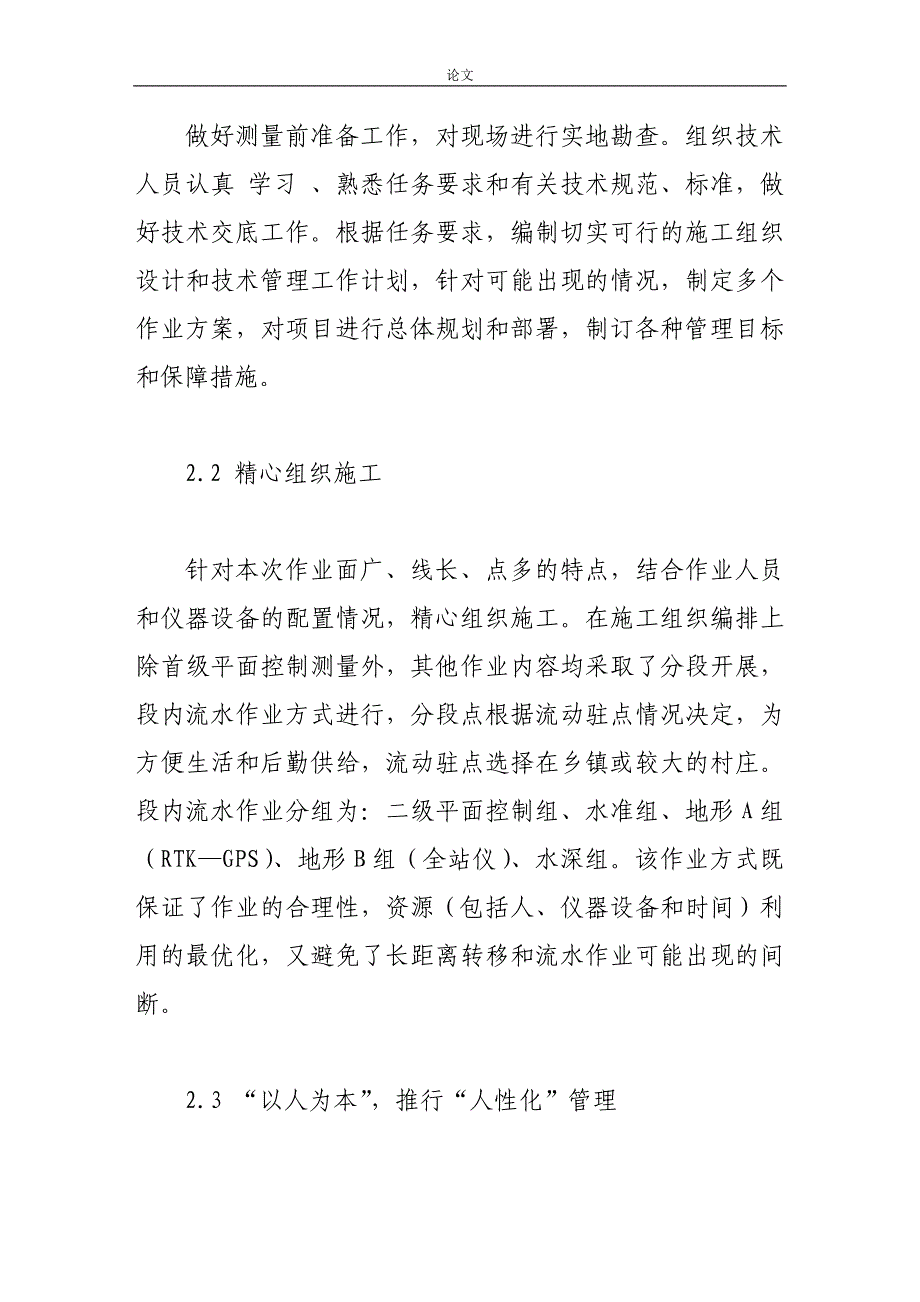 论文

做好测量前准备工作，对现场进行实地勘查。组织技术人员认真 学习 、熟悉任务要求和有关技术规范、标准，做好技术交底工作。根据任务要求，编制切实可行的施工组织设计和技术管理工作计划，针对可能出现的情况，制定多个作业方案，对项目进行总体规划和部署，制订各种管理目标和保障措施。

2.2 精心组织施工

针对本次作业面广、线长、点多的特点，结合作业人员和仪器设备的配置情况，精心组织施工。在施工组织编排上除首级平面控制测量外，其他作业内容均采取了分段开展，段内流水作业方式进行，分段点根据流动驻点情况决定，为方便生活和后勤供给，流动驻点选择在乡镇或较大的村庄。段内流水作业分组为：二级平面控制组、水准组、地形 A 组（RTK—GPS）、地形 B 组（全站仪）、水深组。该作业方式既保证了作业的合理性，资源（包括人、仪器设备和时间）利用的最优化，又避免了长距离转移和流水作业可能出现的间断。

2.3 “以人为本”，推行“人性化”管理